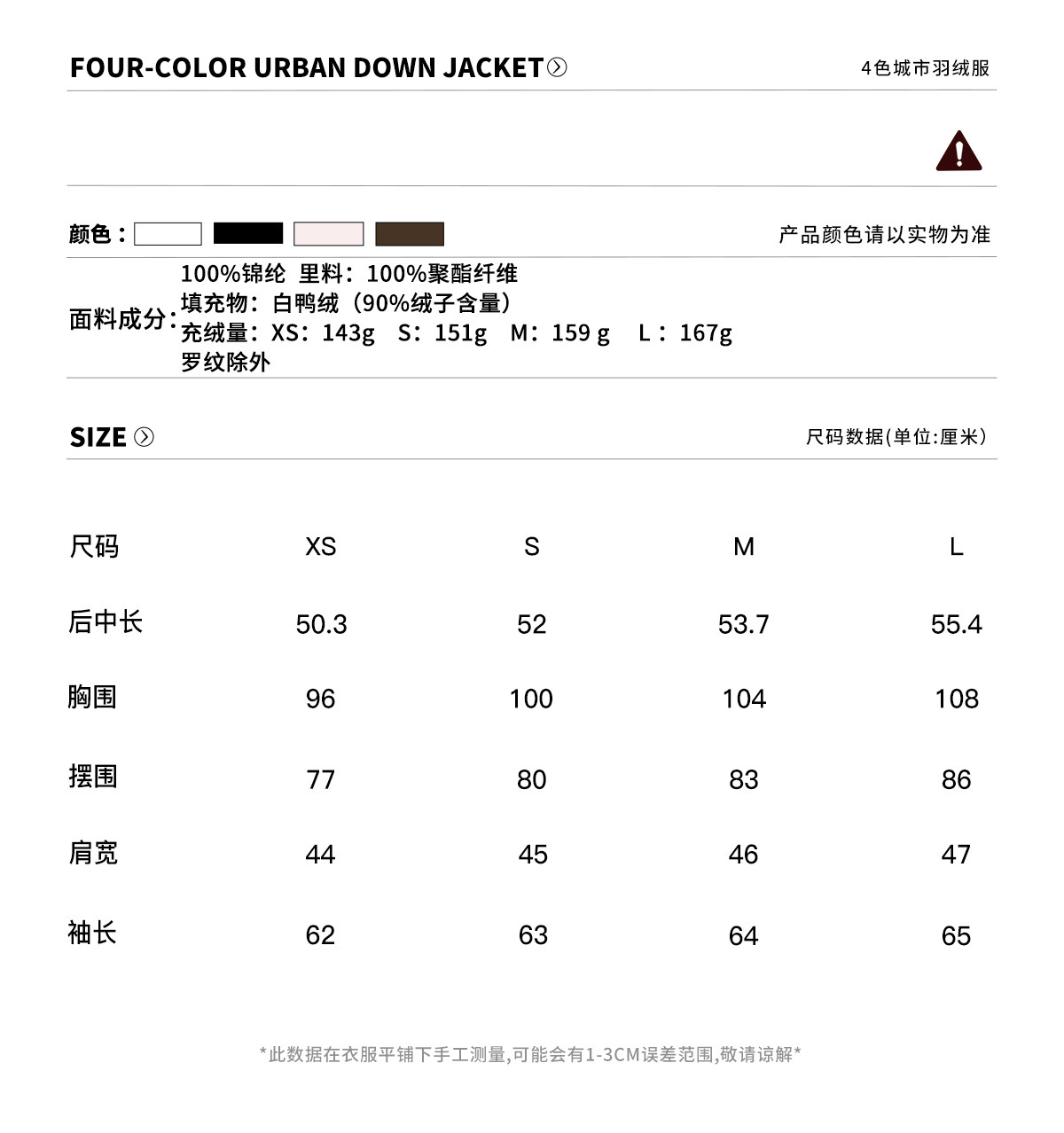 FOUR-COLOR URBAN DOWN JACKET

4色城市羽绒服

颜色：

产品颜色请以实物为准

面料成分：100%锦纶 里料：100%聚酯纤维
填充物：白鸭绒（90%绒子含量）
充绒量：XS：143g S：151g M：159 g L：167g
罗纹除外

SIZE

尺码数据(单位:厘米)

| 尺码 | XS | S | M | L |
|---|---|---|---|---|
| 后中长 | 50.3 | 52 | 53.7 | 55.4 |
| 胸围 | 96 | 100 | 104 | 108 |
| 摆围 | 77 | 80 | 83 | 86 |
| 肩宽 | 44 | 45 | 46 | 47 |
| 袖长 | 62 | 63 | 64 | 65 |

*此数据在衣服平铺下手工测量,可能会有1-3CM误差范围,敬请谅解*